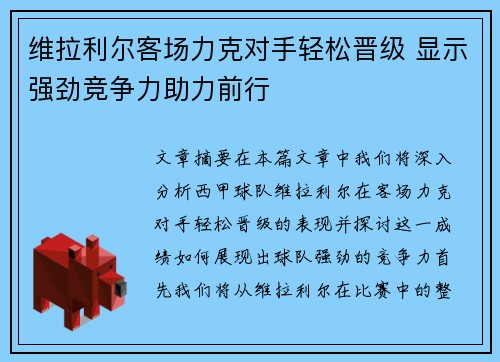 维拉利尔客场力克对手轻松晋级 显示强劲竞争力助力前行

文章摘要在本篇文章中我们将深入分析西甲球队维拉利尔在客场力克对手轻松晋级的表现并探讨这一成绩如何展现出球队强劲的竞争力首先我们将从维拉利尔在比赛中的整